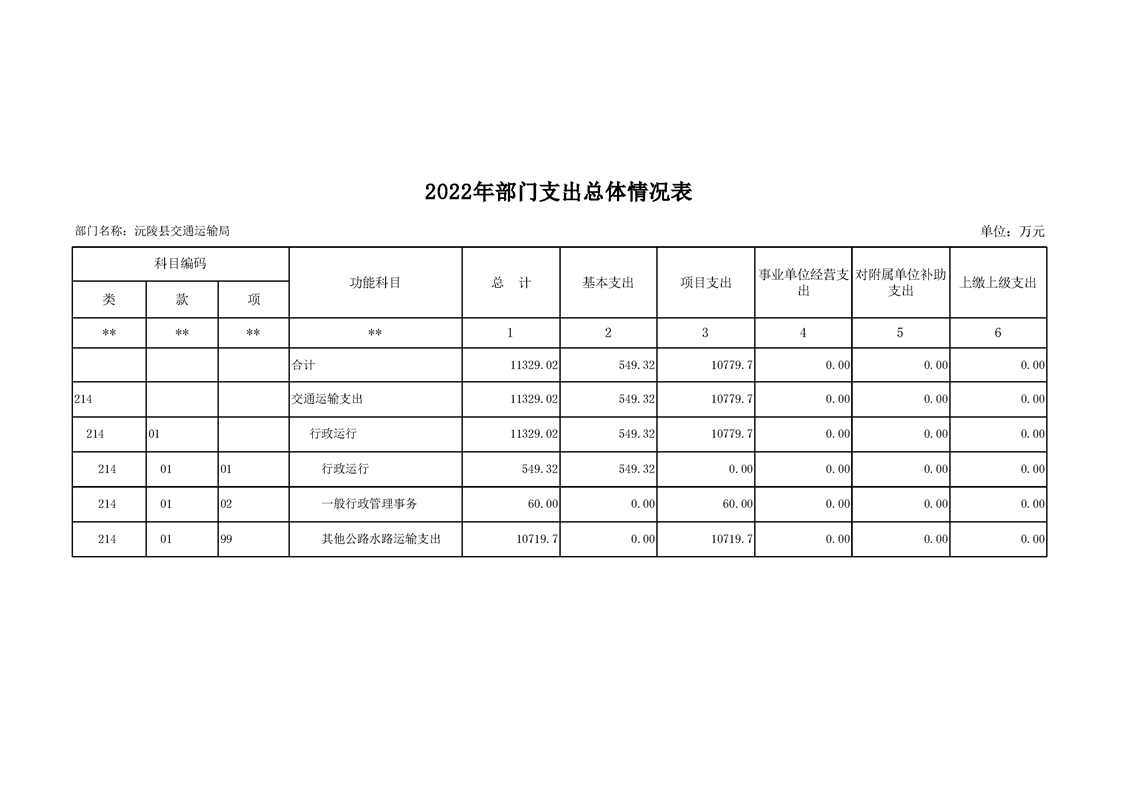 2022年部门支出总体情况表

部门名称：沅陵县交通运输局

单位：万元

| 科目编码 | | | 功能科目 | 总　计 | 基本支出 | 项目支出 | 事业单位经营支出 | 对附属单位补助支出 | 上缴上级支出 |
|---|---|---|---|---|---|---|---|---|---|
| 类 | 款 | 项 | | | | | | | |
| ** | ** | ** | ** | 1 | 2 | 3 | 4 | 5 | 6 |
| | | | 合计 | 11329.02 | 549.32 | 10779.7 | 0.00 | 0.00 | 0.00 |
| 214 | | | 交通运输支出 | 11329.02 | 549.32 | 10779.7 | 0.00 | 0.00 | 0.00 |
| 214 | 01 | | 行政运行 | 11329.02 | 549.32 | 10779.7 | 0.00 | 0.00 | 0.00 |
| 214 | 01 | 01 | 行政运行 | 549.32 | 549.32 | 0.00 | 0.00 | 0.00 | 0.00 |
| 214 | 01 | 02 | 一般行政管理事务 | 60.00 | 0.00 | 60.00 | 0.00 | 0.00 | 0.00 |
| 214 | 01 | 99 | 其他公路水路运输支出 | 10719.7 | 0.00 | 10719.7 | 0.00 | 0.00 | 0.00 |